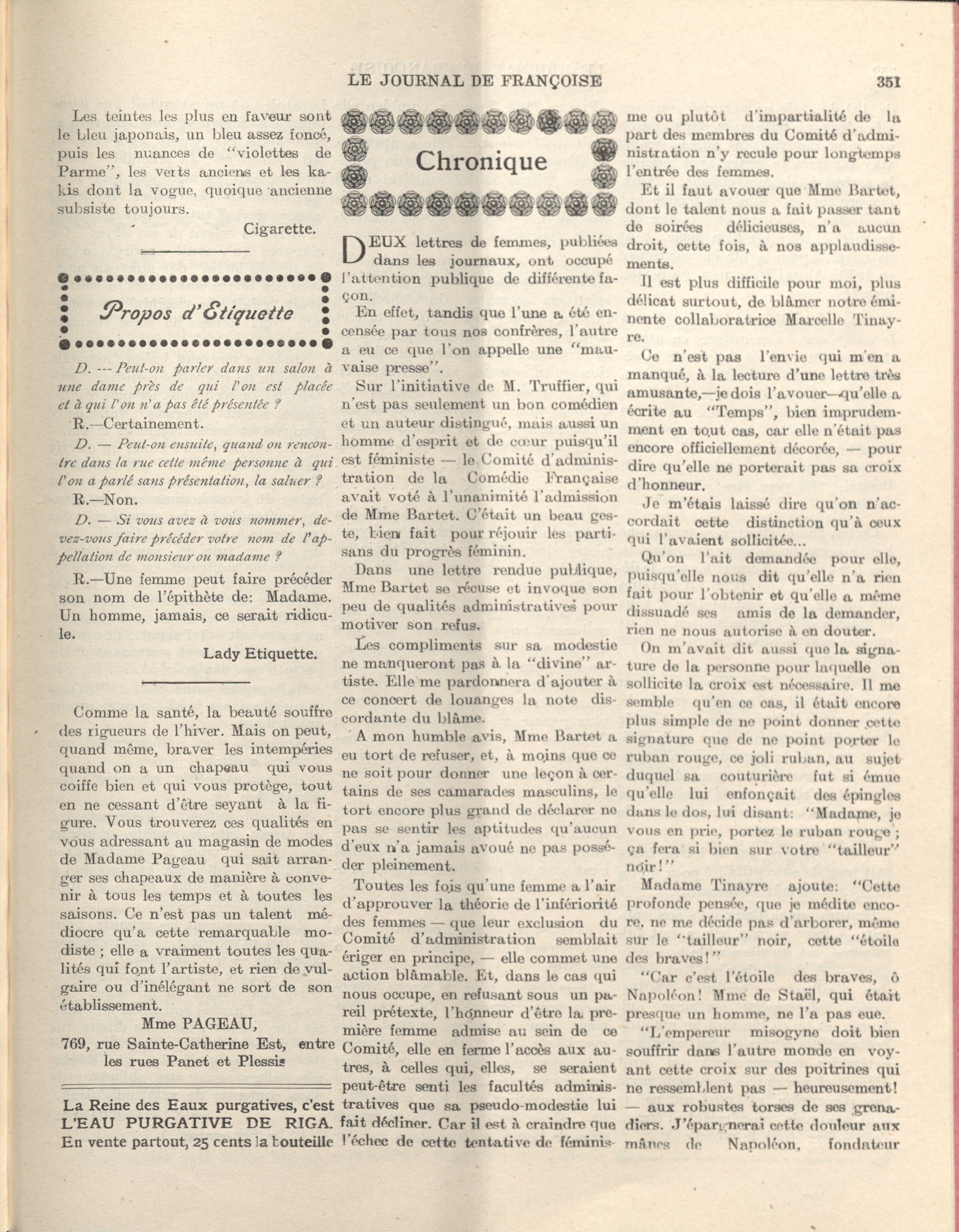 LE JOURNAL DE FRANÇOISE 351

Les teintes les plus en faveur sont le bleu japonais, un bleu assez foncé, puis les nuances de "violettes de Parme", les verts anciens et les kakis dont la vogue, quoique ancienne subsiste toujours.

Cigarette.

Propos d'Etiquette

D. --- Peut-on parler dans un salon à une dame près de qui l'on est placée et à qui l'on n'a pas été présentée ?

R.—Certainement.

D. — Peut-on ensuite, quand on rencontre dans la rue cette même personne à qui l'on a parlé sans présentation, la saluer ?

R.—Non.

D. — Si vous avez à vous nommer, devez-vous faire précéder votre nom de l'appellation de monsieur ou madame ?

R.—Une femme peut faire précéder son nom de l'épithète de: Madame. Un homme, jamais, ce serait ridicule.

Lady Etiquette.

Comme la santé, la beauté souffre des rigueurs de l'hiver. Mais on peut, quand même, braver les intempéries quand on a un chapeau qui vous coiffe bien et qui vous protège, tout en ne cessant d'être seyant à la figure. Vous trouverez ces qualités en vous adressant au magasin de modes de Madame Pageau qui sait arranger ses chapeaux de manière à convenir à tous les temps et à toutes les saisons. Ce n'est pas un talent médiocre qu'a cette remarquable modiste ; elle a vraiment toutes les qualités qui font l'artiste, et rien de vulgaire ou d'inélégant ne sort de son établissement.

Mme PAGEAU,
769, rue Sainte-Catherine Est, entre les rues Panet et Plessis

La Reine des Eaux purgatives, c'est L'EAU PURGATIVE DE RIGA. En vente partout, 25 cents la bouteille

Chronique

DEUX lettres de femmes, publiées dans les journaux, ont occupé l'attention publique de différente façon.

En effet, tandis que l'une a été encensée par tous nos confrères, l'autre a eu ce que l'on appelle une "mauvaise presse".

Sur l'initiative de M. Truffier, qui n'est pas seulement un bon comédien et un auteur distingué, mais aussi un homme d'esprit et de cœur puisqu'il est féministe — le Comité d'administration de la Comédie Française avait voté à l'unanimité l'admission de Mme Bartet. C'était un beau geste, bien fait pour réjouir les partisans du progrès féminin.

Dans une lettre rendue publique, Mme Bartet se récuse et invoque son peu de qualités administratives pour motiver son refus.

Les compliments sur sa modestie ne manqueront pas à la "divine" artiste. Elle me pardonnera d'ajouter à ce concert de louanges la note discordante du blâme.

A mon humble avis, Mme Bartet a eu tort de refuser, et, à moins que ce ne soit pour donner une leçon à certains de ses camarades masculins, le tort encore plus grand de déclarer ne pas se sentir les aptitudes qu'aucun d'eux n'a jamais avoué ne pas posséder pleinement.

Toutes les fois qu'une femme a l'air d'approuver la théorie de l'infériorité des femmes — que leur exclusion du Comité d'administration semblait ériger en principe, — elle commet une action blâmable. Et, dans le cas qui nous occupe, en refusant sous un pareil prétexte, l'honneur d'être la première femme admise au sein de ce Comité, elle en ferme l'accès aux autres, à celles qui, elles, se seraient peut-être senti les facultés administratives que sa pseudo-modestie lui fait décliner. Car il est à craindre que l'échec de cette tentative de féminisme ou plutôt d'impartialité de la part des membres du Comité d'administration n'y recule pour longtemps l'entrée des femmes.

Et il faut avouer que Mme Bartet, dont le talent nous a fait passer tant de soirées délicieuses, n'a aucun droit, cette fois, à nos applaudissements.

Il est plus difficile pour moi, plus délicat surtout, de blâmer notre éminente collaboratrice Marcelle Tinayre.

Ce n'est pas l'envie qui m'en a manqué, à la lecture d'une lettre très amusante,—je dois l'avouer—qu'elle a écrite au "Temps", bien imprudemment en tout cas, car elle n'était pas encore officiellement décorée, — pour dire qu'elle ne porterait pas sa croix d'honneur.

Je m'étais laissé dire qu'on n'accordait cette distinction qu'à ceux qui l'avaient sollicitée...

Qu'on l'ait demandée pour elle, puisqu'elle nous dit qu'elle n'a rien fait pour l'obtenir et qu'elle a même dissuadé ses amis de la demander, rien ne nous autorise à en douter.

On m'avait dit aussi que la signature de la personne pour laquelle on sollicite la croix est nécessaire. Il me semble qu'en ce cas, il était encore plus simple de ne point donner cette signature que de ne point porter le ruban rouge, ce joli ruban, au sujet duquel sa couturière fut si émue qu'elle lui enfonçait des épingles dans le dos, lui disant: "Madame, je vous en prie, portez le ruban rouge ; ça fera si bien sur votre "tailleur" noir!"

Madame Tinayre ajoute: "Cette profonde pensée, que je médite encore, ne me décide pas d'arborer, même sur le "tailleur" noir, cette "étoile des braves!"

"Car c'est l'étoile des braves, ô Napoléon! Mme de Staël, qui était presque un homme, ne l'a pas eue.

"L'empereur misogyne doit bien souffrir dans l'autre monde en voyant cette croix sur des poitrines qui ne ressemblent pas — heureusement! — aux robustes torses de ses grenadiers. J'épargnerai cette douleur aux mânes de Napoléon, fondateur